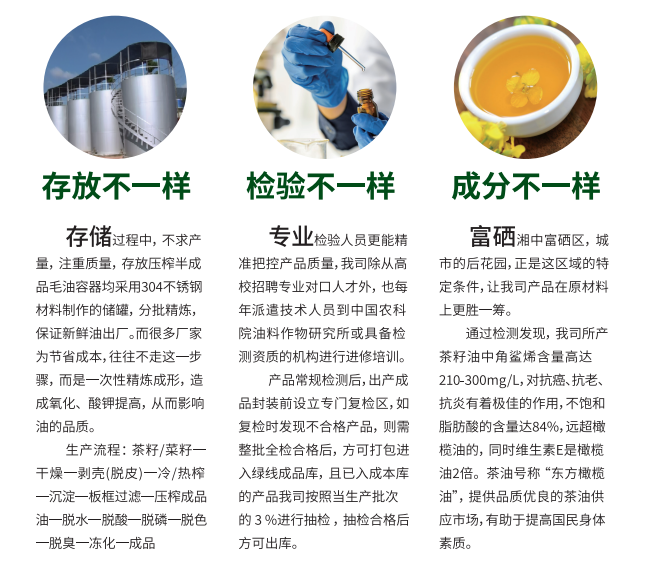 存放不一样

存储过程中，不求产量，注重质量，存放压榨半成品毛油容器均采用304不锈钢材料制作的储罐，分批精炼，保证新鲜油出厂。而很多厂家为节省成本，往往不走这一步骤，而是一次性精炼成形，造成氧化、酸钾提高，从而影响油的品质。

生产流程：茶籽/菜籽一干燥一剥壳(脱皮)一冷/热榨一沉淀一板框过滤一压榨成品油一脱水一脱酸一脱磷一脱色一脱臭一冻化一成品

检验不一样

专业检验人员更能精准把控产品质量，我司除从高校招聘专业对口人才外，也每年派遣技术人员到中国农科院油料作物研究所或具备检测资质的机构进行进修培训。

产品常规检测后，出产成品封装前设立专门复检区，如复检时发现不合格产品，则需整批全检合格后，方可打包进入绿线成品库，且已入成本库的产品我司按照当生产批次的3%进行抽检，抽检合格后方可出库。

成分不一样

富硒湘中富硒区，城市的后花园，正是这区域的特定条件，让我司产品在原材料上更胜一筹。

通过检测发现，我司所产茶籽油中角鲨烯含量高达210-300mg/L，对抗癌、抗老、抗炎有着极佳的作用，不饱和脂肪酸的含量达84%，远超橄榄油的，同时维生素E是橄榄油2倍。茶油号称“东方橄榄油”，提供品质优良的茶油供应市场，有助于提高国民身体素质。